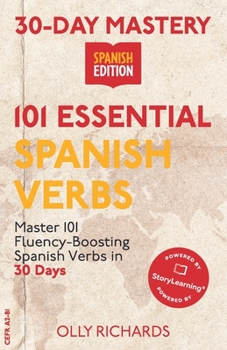 30-DAY MASTERY

SPANISH EDITION

101 ESSENTIAL SPANISH VERBS

Master 101 Fluency-Boosting Spanish Verbs in 30 Days

POWERED BY
StoryLearning®
POWERED BY

CEFR A2-B1

OLLY RICHARDS